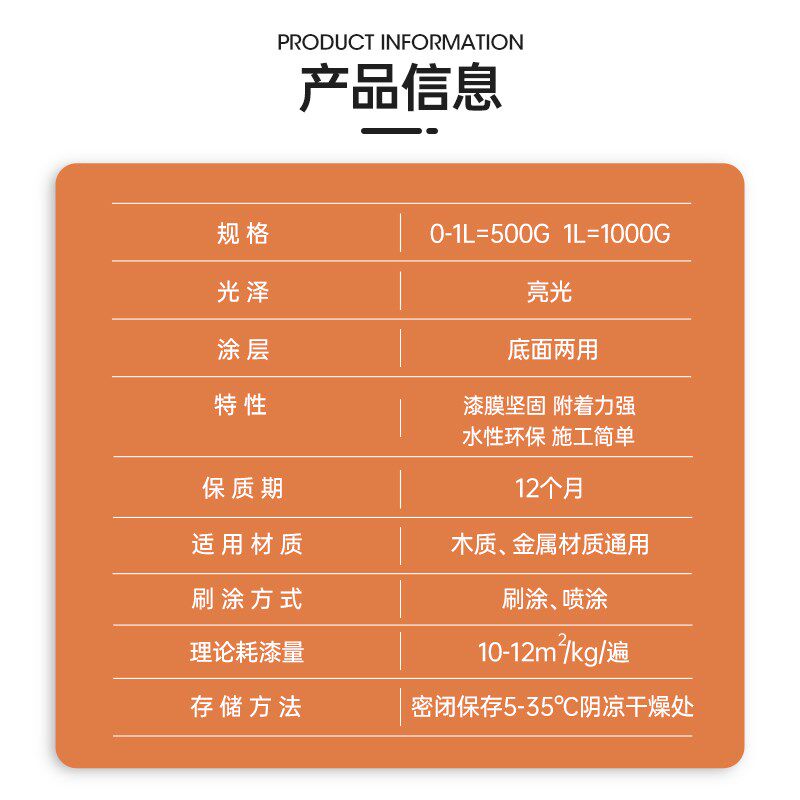 PRODUCT INFORMATION
产品信息

| 规格 | 0-1L=500G 1L=1000G |
|---|---|
| 光泽 | 亮光 |
| 涂层 | 底面两用 |
| 特性 | 漆膜坚固 附着力强 水性环保 施工简单 |
| 保质期 | 12个月 |
| 适用材质 | 木质、金属材质通用 |
| 刷涂方式 | 刷涂、喷涂 |
| 理论耗漆量 | 10-12$m^2$/kg/遍 |
| 存储方法 | 密闭保存5-35℃阴凉干燥处 |